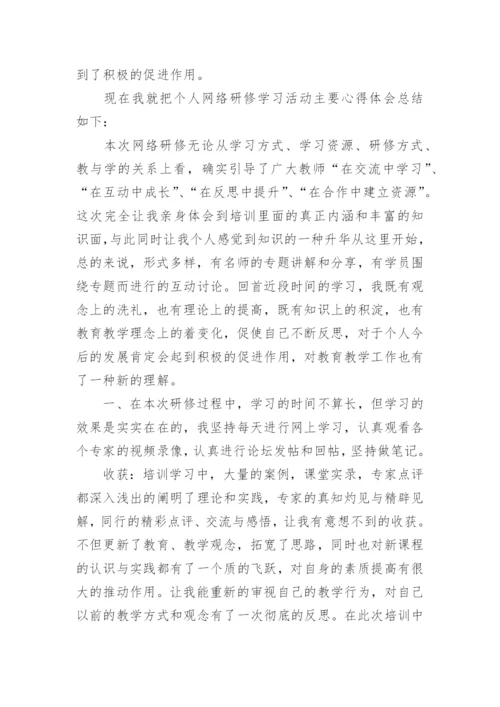 到了积极的促进作用。

现在我就把个人网络研修学习活动主要心得体会总结如下：

本次网络研修无论从学习方式、学习资源、研修方式、教与学的关系上看，确实引导了广大教师“在交流中学习”、“在互动中成长”、“在反思中提升”、“在合作中建立资源”。这次完全让我亲身体会到培训里面的真正内涵和丰富的知识面，与此同时让我个人感觉到知识的一种升华从这里开始，总的来说，形式多样，有名师的专题讲解和分享，有学员围绕专题而进行的互动讨论。回首近段时间的学习，我既有观念上的洗礼，也有理论上的提高，既有知识上的积淀，也有教育教学理念上的着变化，促使自己不断反思，对于个人今后的发展肯定会起到积极的促进作用，对教育教学工作也有了一种新的理解。

一、在本次研修过程中，学习的时间不算长，但学习的效果是实实在在的，我坚持每天进行网上学习，认真观看各个专家的视频录像，认真进行论坛发帖和回帖，坚持做笔记。

收获：培训学习中，大量的案例，课堂实录，专家点评都深入浅出的阐明了理论和实践，专家的真知灼见与精辟见解，同行的精彩点评、交流与感悟，让我有意想不到的收获。不但更新了教育、教学观念，拓宽了思路，同时也对新课程的认识与实践都有了一个质的飞跃，对自身的素质提高有很大的推动作用。让我能重新的审视自己的教学行为，对自己以前的教学方式和观念有了一次彻底的反思。在此次培训中